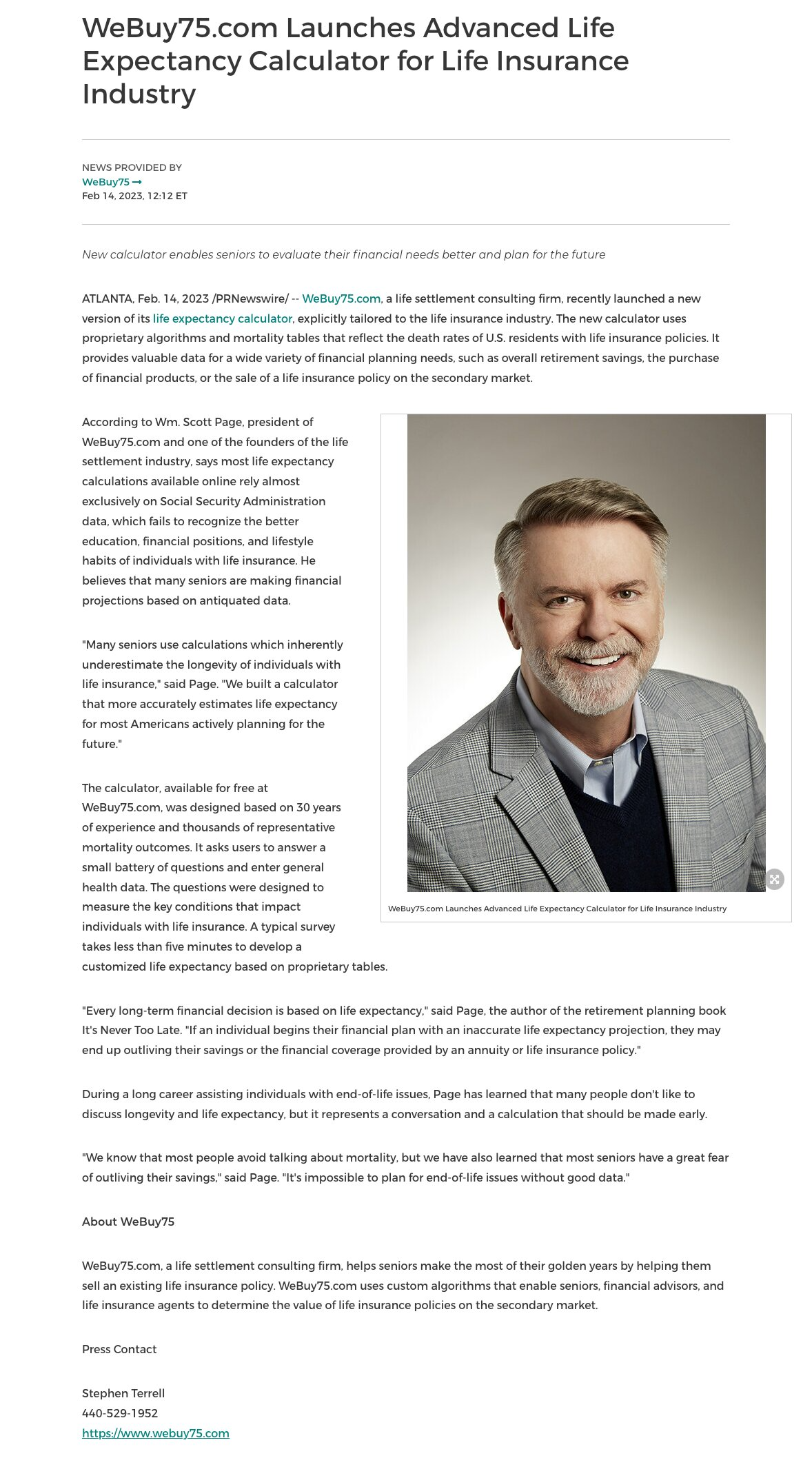 WeBuy75.com Launches Advanced Life Expectancy Calculator for Life Insurance Industry

NEWS PROVIDED BY
WeBuy75 →
Feb 14, 2023, 12:12 ET

New calculator enables seniors to evaluate their financial needs better and plan for the future

ATLANTA, Feb. 14, 2023 /PRNewswire/ -- WeBuy75.com, a life settlement consulting firm, recently launched a new version of its life expectancy calculator, explicitly tailored to the life insurance industry. The new calculator uses proprietary algorithms and mortality tables that reflect the death rates of U.S. residents with life insurance policies. It provides valuable data for a wide variety of financial planning needs, such as overall retirement savings, the purchase of financial products, or the sale of a life insurance policy on the secondary market.

According to Wm. Scott Page, president of WeBuy75.com and one of the founders of the life settlement industry, says most life expectancy calculations available online rely almost exclusively on Social Security Administration data, which fails to recognize the better education, financial positions, and lifestyle habits of individuals with life insurance. He believes that many seniors are making financial projections based on antiquated data.

"Many seniors use calculations which inherently underestimate the longevity of individuals with life insurance," said Page. "We built a calculator that more accurately estimates life expectancy for most Americans actively planning for the future."

The calculator, available for free at WeBuy75.com, was designed based on 30 years of experience and thousands of representative mortality outcomes. It asks users to answer a small battery of questions and enter general health data. The questions were designed to measure the key conditions that impact individuals with life insurance. A typical survey takes less than five minutes to develop a customized life expectancy based on proprietary tables.

WeBuy75.com Launches Advanced Life Expectancy Calculator for Life Insurance Industry

"Every long-term financial decision is based on life expectancy," said Page, the author of the retirement planning book It's Never Too Late. "If an individual begins their financial plan with an inaccurate life expectancy projection, they may end up outliving their savings or the financial coverage provided by an annuity or life insurance policy."

During a long career assisting individuals with end-of-life issues, Page has learned that many people don't like to discuss longevity and life expectancy, but it represents a conversation and a calculation that should be made early.

"We know that most people avoid talking about mortality, but we have also learned that most seniors have a great fear of outliving their savings," said Page. "It's impossible to plan for end-of-life issues without good data."

About WeBuy75

WeBuy75.com, a life settlement consulting firm, helps seniors make the most of their golden years by helping them sell an existing life insurance policy. WeBuy75.com uses custom algorithms that enable seniors, financial advisors, and life insurance agents to determine the value of life insurance policies on the secondary market.

Press Contact

Stephen Terrell
440-529-1952
https://www.webuy75.com